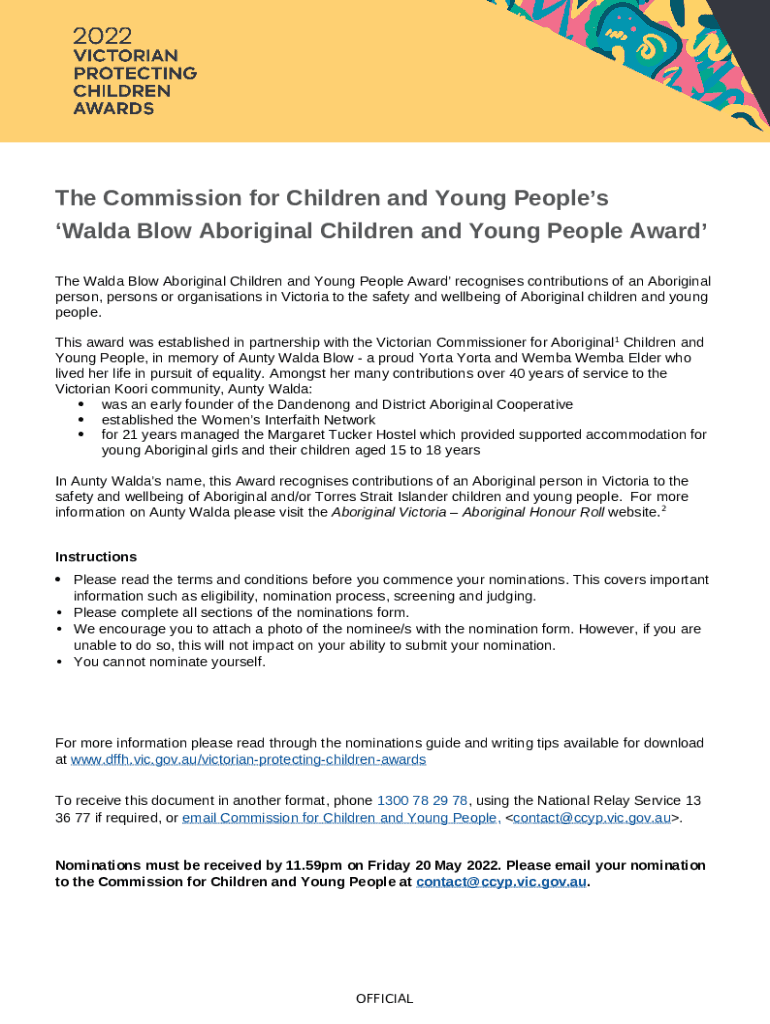 2022
VICTORIAN
PROTECTING
CHILDREN
AWARDS

The Commission for Children and Young People's
'Walda Blow Aboriginal Children and Young People Award'

The Walda Blow Aboriginal Children and Young People Award' recognises contributions of an Aboriginal person, persons or organisations in Victoria to the safety and wellbeing of Aboriginal children and young people.

This award was established in partnership with the Victorian Commissioner for Aboriginal$^1$ Children and Young People, in memory of Aunty Walda Blow - a proud Yorta Yorta and Wemba Wemba Elder who lived her life in pursuit of equality. Amongst her many contributions over 40 years of service to the Victorian Koori community, Aunty Walda:
• was an early founder of the Dandenong and District Aboriginal Cooperative
• established the Women's Interfaith Network
• for 21 years managed the Margaret Tucker Hostel which provided supported accommodation for young Aboriginal girls and their children aged 15 to 18 years

In Aunty Walda's name, this Award recognises contributions of an Aboriginal person in Victoria to the safety and wellbeing of Aboriginal and/or Torres Strait Islander children and young people. For more information on Aunty Walda please visit the Aboriginal Victoria – Aboriginal Honour Roll website.$^2$

Instructions
• Please read the terms and conditions before you commence your nominations. This covers important information such as eligibility, nomination process, screening and judging.
• Please complete all sections of the nominations form.
• We encourage you to attach a photo of the nominee/s with the nomination form. However, if you are unable to do so, this will not impact on your ability to submit your nomination.
• You cannot nominate yourself.

For more information please read through the nominations guide and writing tips available for download at www.dffh.vic.gov.au/victorian-protecting-children-awards

To receive this document in another format, phone 1300 78 29 78, using the National Relay Service 13 36 77 if required, or email Commission for Children and Young People, <contact@ccyp.vic.gov.au>.

Nominations must be received by 11.59pm on Friday 20 May 2022. Please email your nomination to the Commission for Children and Young People at contact@ccyp.vic.gov.au.

OFFICIAL